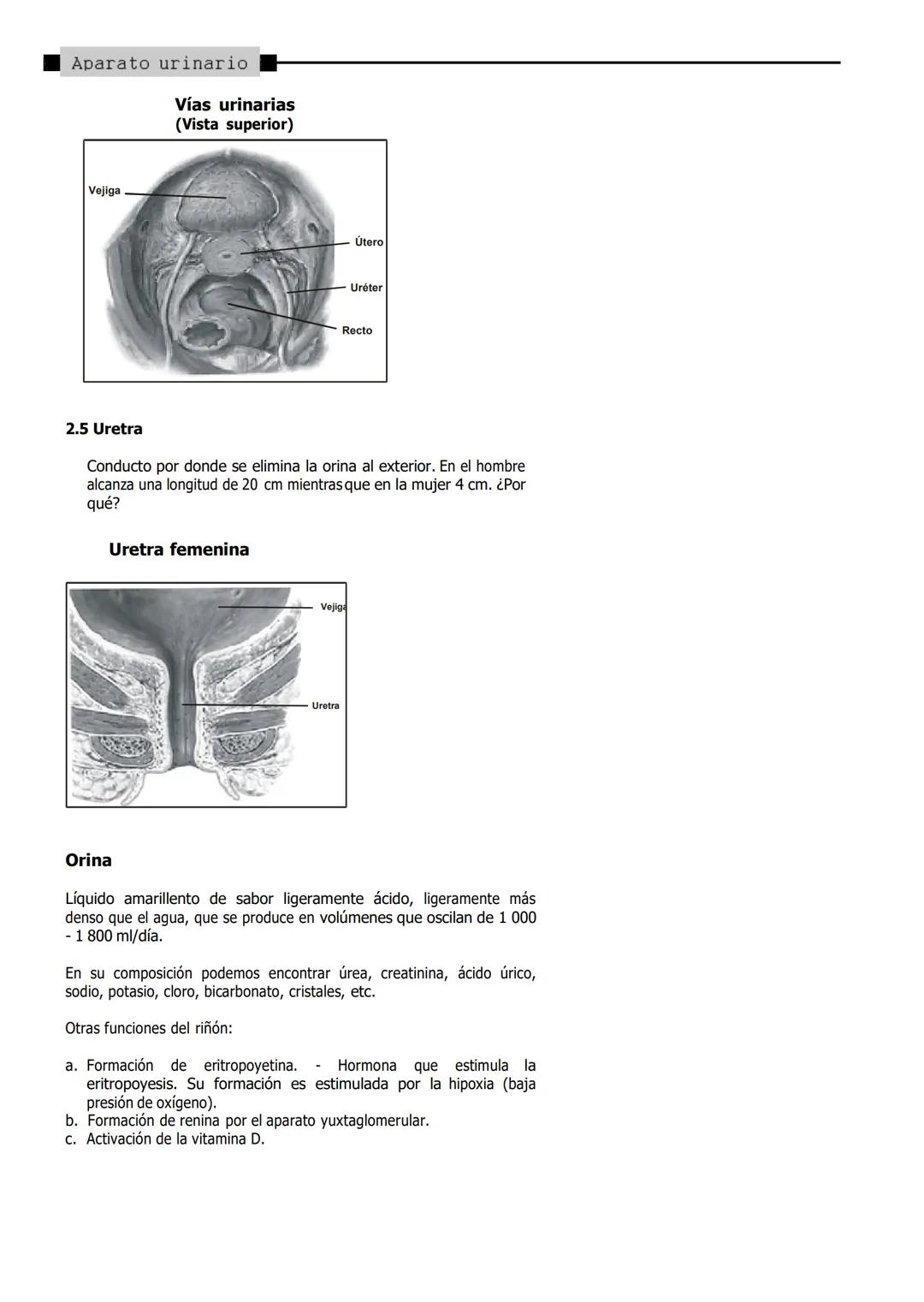 Aparato urinario

Vías urinarias
(Vista superior)

Vejiga
Útero
Uréter
Recto

2.5 Uretra

Conducto por donde se elimina la orina al exterior. En el hombre alcanza una longitud de 20 cm mientras que en la mujer 4 cm. ¿Por qué?

Uretra femenina

Vejiga
Uretra

Orina

Líquido amarillento de sabor ligeramente ácido, ligeramente más denso que el agua, que se produce en volúmenes que oscilan de 1 000 - 1 800 ml/día.

En su composición podemos encontrar úrea, creatinina, ácido úrico, sodio, potasio, cloro, bicarbonato, cristales, etc.

Otras funciones del riñón:

a. Formación de eritropoyetina. - Hormona que estimula la eritropoyesis. Su formación es estimulada por la hipoxia (baja presión de oxígeno).
b. Formación de renina por el aparato yuxtaglomerular.
c. Activación de la vitamina D.